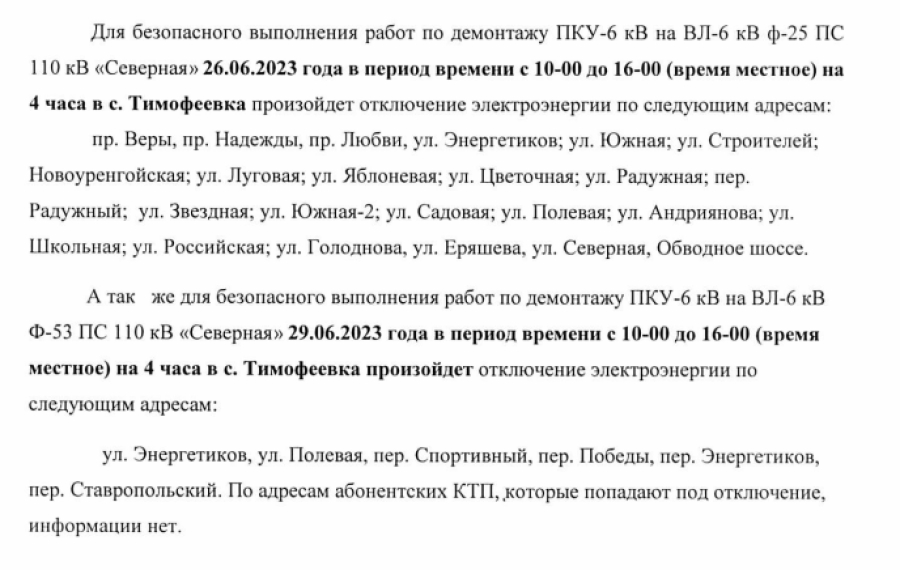 Для безопасного выполнения работ по демонтажу ПКУ-6 кВ на ВЛ-6 кВ ф-25 ПС 110 кВ «Северная» 26.06.2023 года в период времени с 10-00 до 16-00 (время местное) на 4 часа в с. Тимофеевка произойдет отключение электроэнергии по следующим адресам:

пр. Веры, пр. Надежды, пр. Любви, ул. Энергетиков; ул. Южная; ул. Строителей; Новоуренгойская; ул. Луговая; ул. Яблоневая; ул. Цветочная; ул. Радужная; пер. Радужный; ул. Звездная; ул. Южная-2; ул. Садовая; ул. Полевая; ул. Андриянова; ул. Школьная; ул. Российская; ул. Голоднова, ул. Еряшева, ул. Северная, Обводное шоссе.

А так же для безопасного выполнения работ по демонтажу ПКУ-6 кВ на ВЛ-6 кВ Ф-53 ПС 110 кВ «Северная» 29.06.2023 года в период времени с 10-00 до 16-00 (время местное) на 4 часа в с. Тимофеевка произойдет отключение электроэнергии по следующим адресам:

ул. Энергетиков, ул. Полевая, пер. Спортивный, пер. Победы, пер. Энергетиков, пер. Ставропольский. По адресам абонентских КТП, которые попадают под отключение, информации нет.